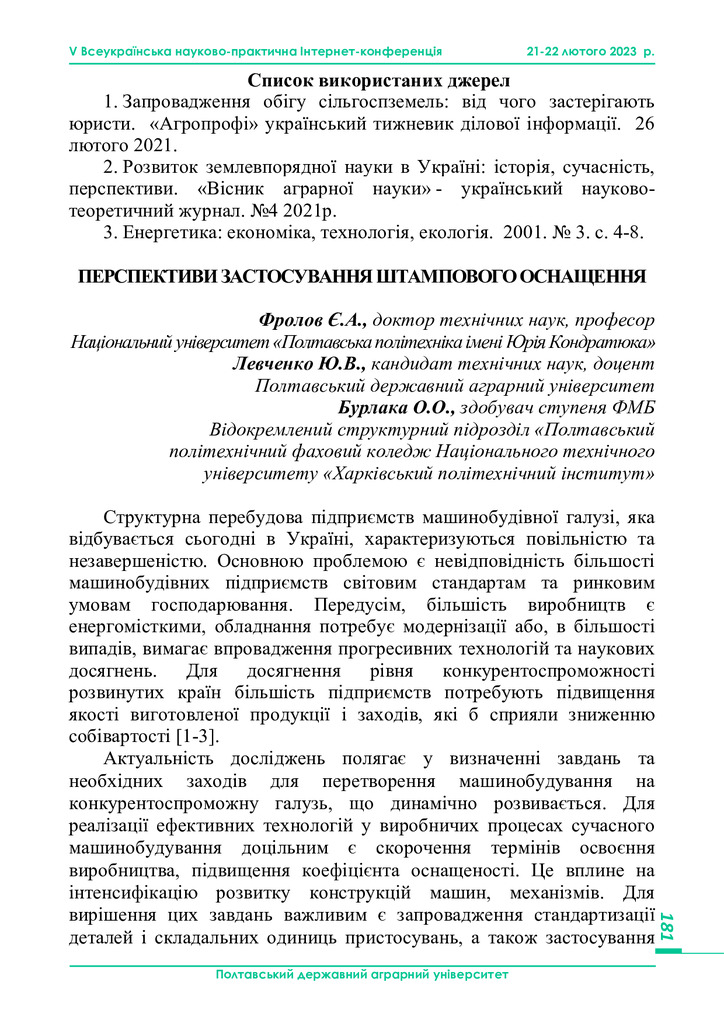 V Всеукраїнська науково-практична Інтернет-конференція 21-22 лютого 2023 р.

Список використаних джерел

1. Запровадження обігу сільгоспземель: від чого застерігають юристи. «Агропрофі» український тижневик ділової інформації. 26 лютого 2021.

2. Розвиток землевпорядної науки в Україні: історія, сучасність, перспективи. «Вісник аграрної науки» - український науково-теоретичний журнал. №4 2021р.

3. Енергетика: економіка, технологія, екологія. 2001. № 3. с. 4-8.

ПЕРСПЕКТИВИ ЗАСТОСУВАННЯ ШТАМПОВОГО ОСНАЩЕННЯ

Фролов Є.А., доктор технічних наук, професор
Національний університет «Полтавська політехніка імені Юрія Кондратюка»
Левченко Ю.В., кандидат технічних наук, доцент
Полтавський державний аграрний університет
Бурлака О.О., здобувач ступеня ФМБ
Відокремлений структурний підрозділ «Полтавський політехнічний фаховий коледж Національного технічного університету «Харківський політехнічний інститут»

Структурна перебудова підприємств машинобудівної галузі, яка відбувається сьогодні в Україні, характеризуються повільністю та незавершеністю. Основною проблемою є невідповідність більшості машинобудівних підприємств світовим стандартам та ринковим умовам господарювання. Передусім, більшість виробництв є енергомісткими, обладнання потребує модернізації або, в більшості випадів, вимагає впровадження прогресивних технологій та наукових досягнень. Для досягнення рівня конкурентоспроможності розвинутих країн більшість підприємств потребують підвищення якості виготовленої продукції і заходів, які б сприяли зниженню собівартості [1-3].

Актуальність досліджень полягає у визначенні завдань та необхідних заходів для перетворення машинобудування на конкурентоспроможну галузь, що динамічно розвивається. Для реалізації ефективних технологій у виробничих процесах сучасного машинобудування доцільним є скорочення термінів освоєння виробництва, підвищення коефіцієнта оснащеності. Це вплине на інтенсифікацію розвитку конструкцій машин, механізмів. Для вирішення цих завдань важливим є запровадження стандартизації деталей і складальних одиниць пристосувань, а також застосування

181

Полтавський державний аграрний університет